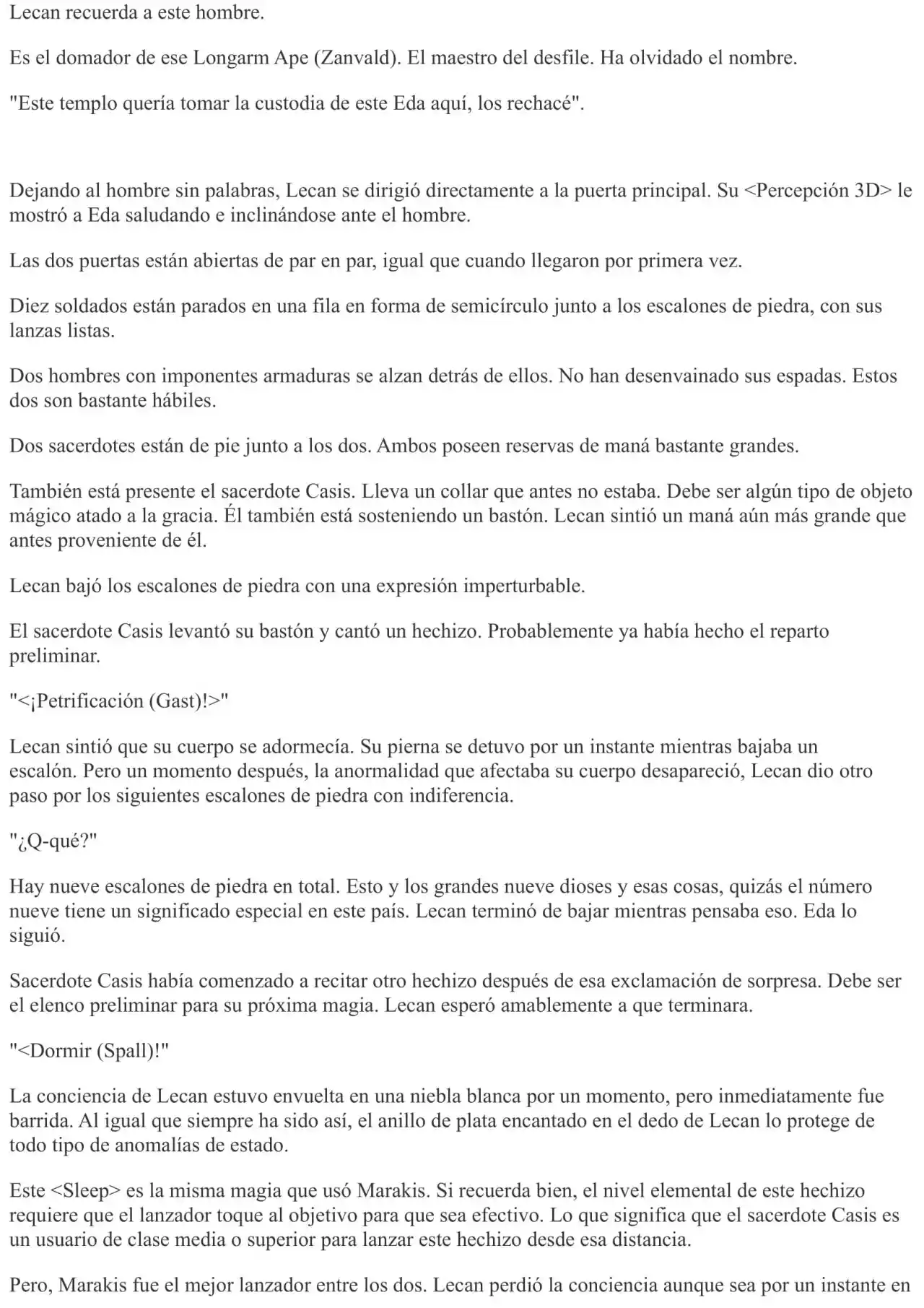 Lecan recuerda a este hombre.

Es el domador de ese Longarm Ape (Zanvald). El maestro del desfile. Ha olvidado el nombre.

"Este templo quería tomar la custodia de este Eda aquí, los rechacé".

Dejando al hombre sin palabras, Lecan se dirigió directamente a la puerta principal. Su <Percepción 3D> le mostró a Eda saludando e inclinándose ante el hombre.

Las dos puertas están abiertas de par en par, igual que cuando llegaron por primera vez.

Diez soldados están parados en una fila en forma de semicírculo junto a los escalones de piedra, con sus lanzas listas.

Dos hombres con imponentes armaduras se alzan detrás de ellos. No han desenvainado sus espadas. Estos dos son bastante hábiles.

Dos sacerdotes están de pie junto a los dos. Ambos poseen reservas de maná bastante grandes.

También está presente el sacerdote Casis. Lleva un collar que antes no estaba. Debe ser algún tipo de objeto mágico atado a la gracia. Él también está sosteniendo un bastón. Lecan sintió un maná aún más grande que antes proveniente de él.

Lecan bajó los escalones de piedra con una expresión imperturbable.

El sacerdote Casis levantó su bastón y cantó un hechizo. Probablemente ya había hecho el reparto preliminar.

"<¡Petrificación (Gast)!>"

Lecan sintió que su cuerpo se adormecía. Su pierna se detuvo por un instante mientras bajaba un escalón. Pero un momento después, la anormalidad que afectaba su cuerpo desapareció, Lecan dio otro paso por los siguientes escalones de piedra con indiferencia.

"¿Q-qué?"

Hay nueve escalones de piedra en total. Esto y los grandes nueve dioses y esas cosas, quizás el número nueve tiene un significado especial en este país. Lecan terminó de bajar mientras pensaba eso. Eda lo siguió.

Sacerdote Casis había comenzado a recitar otro hechizo después de esa exclamación de sorpresa. Debe ser el elenco preliminar para su próxima magia. Lecan esperó amablemente a que terminara.

"<Dormir (Spall)!"

La conciencia de Lecan estuvo envuelta en una niebla blanca por un momento, pero inmediatamente fue barrida. Al igual que siempre ha sido así, el anillo de plata encantado en el dedo de Lecan lo protege de todo tipo de anomalías de estado.

Este <Sleep> es la misma magia que usó Marakis. Si recuerda bien, el nivel elemental de este hechizo requiere que el lanzador toque al objetivo para que sea efectivo. Lo que significa que el sacerdote Casis es un usuario de clase media o superior para lanzar este hechizo desde esa distancia.

Pero, Marakis fue el mejor lanzador entre los dos. Lecan perdió la conciencia aunque sea por un instante en